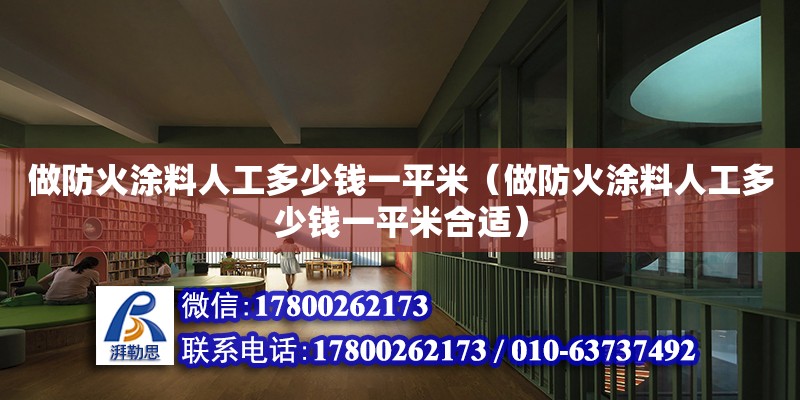 做防火涂料人工多少钱一平米（做防火涂料人工多少钱一平米合适）

湃勒思

微信:17800262173

联系电话:17800262173 / 010-63737492